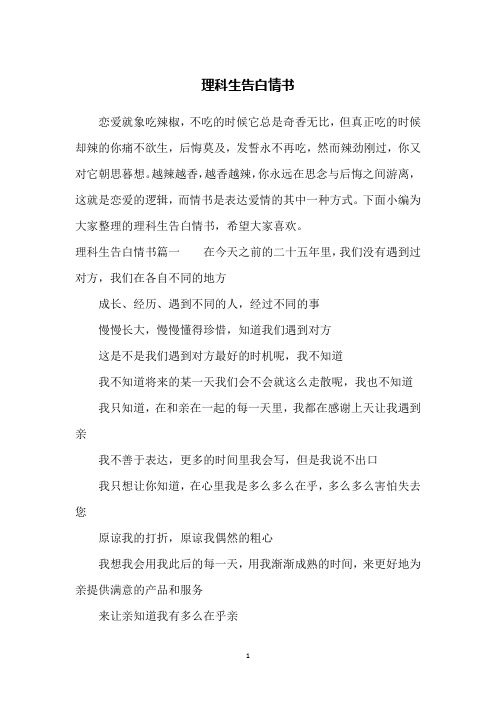 理科生告白情书

恋爱就象吃辣椒，不吃的时候它总是奇香无比，但真正吃的时候却辣的你痛不欲生，后悔莫及，发誓永不再吃，然而辣劲刚过，你又对它朝思暮想。越辣越香，越香越辣，你永远在思念与后悔之间游离，这就是恋爱的逻辑，而情书是表达爱情的其中一种方式。下面小编为大家整理的理科生告白情书，希望大家喜欢。

理科生告白情书篇一　　在今天之前的二十五年里，我们没有遇到过对方，我们在各自不同的地方

成长、经历、遇到不同的人，经过不同的事

慢慢长大，慢慢懂得珍惜，知道我们遇到对方

这是不是我们遇到对方最好的时机呢，我不知道

我不知道将来的某一天我们会不会就这么走散呢，我也不知道

我只知道，在和亲在一起的每一天里，我都在感谢上天让我遇到亲

我不善于表达，更多的时间里我会写，但是我说不出口

我只想让你知道，在心里我是多么多么在乎，多么多么害怕失去您

原谅我的打折，原谅我偶然的粗心

我想我会用我此后的每一天，用我渐渐成熟的时间，来更好地为亲提供满意的产品和服务

来让亲知道我有多么在乎亲

1